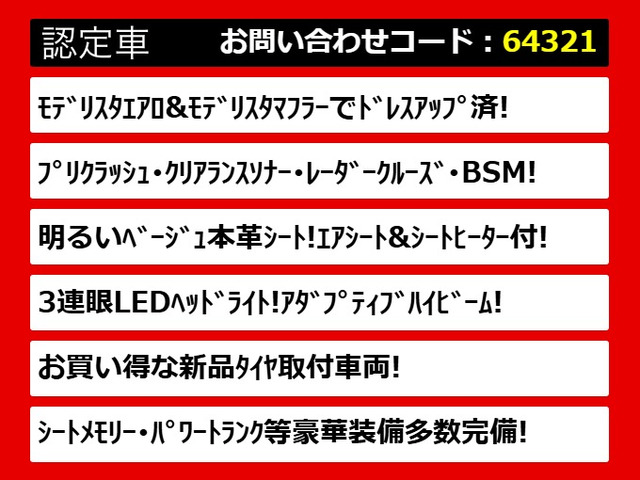 認定車　お問い合わせコード：64321

ﾓﾃﾞﾘｽﾀｴｱﾛ＆ﾓﾃﾞﾘｽﾀﾏﾌﾗｰでﾄﾞﾚｽｱｯﾌﾟ済！

ﾌﾟﾘｸﾗｯｼｭ・ｸﾘｱﾗﾝｽｿﾅｰ・ﾚｰﾀﾞｰｸﾙｰｽﾞ・BSM！

明るいﾍﾞｰｼﾞｭ本革ｼｰﾄ！ｴｱｼｰﾄ＆ｼｰﾄﾋｰﾀｰ付！

3連眼LEDﾍｯﾄﾞﾗｲﾄ！ｱﾀﾞﾌﾟﾃｨﾌﾞﾊｲﾋﾞｰﾑ！

お買い得な新品ﾀｲﾔ取付車両！

ｼｰﾄﾒﾓﾘｰ・ﾊﾟﾜｰﾄﾗﾝｸ等豪華装備多数完備！